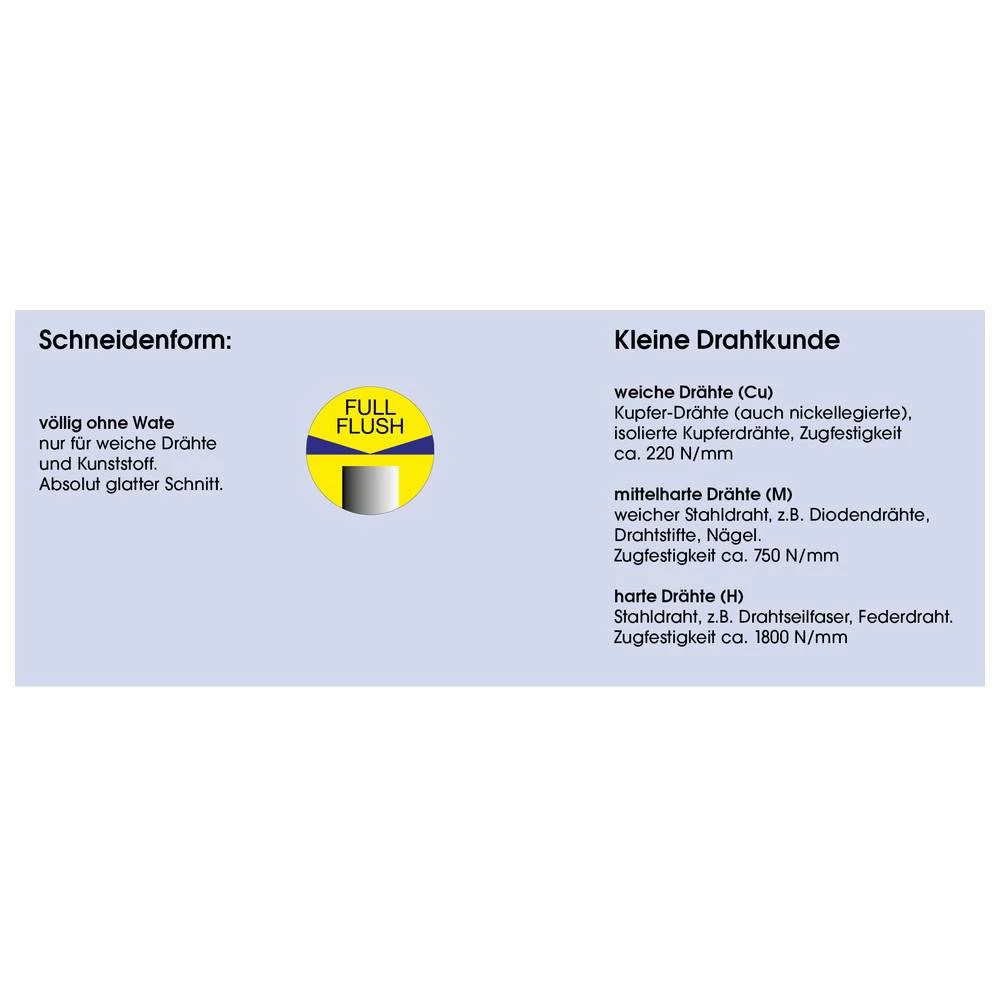 Schneidenform:

völlig ohne Wate
nur für weiche Drähte und Kunststoff.
Absolut glatter Schnitt.

FULL FLUSH

Kleine Drahtkunde

weiche Drähte (Cu)
Kupfer-Drähte (auch nickellegierte), isolierte Kupferdrähte, Zugfestigkeit ca. 220 N/mm

mittelharte Drähte (M)
weicher Stahldraht, z.B. Diodendrähte, Drahtstifte, Nägel.
Zugfestigkeit ca. 750 N/mm

harte Drähte (H)
Stahldraht, z.B. Drahtseilfaser, Federdraht.
Zugfestigkeit ca. 1800 N/mm